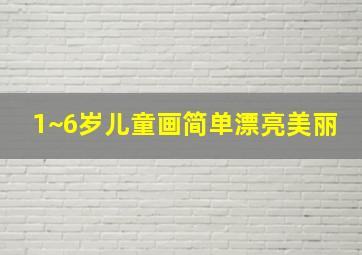 1~6岁儿童画简单漂亮美丽